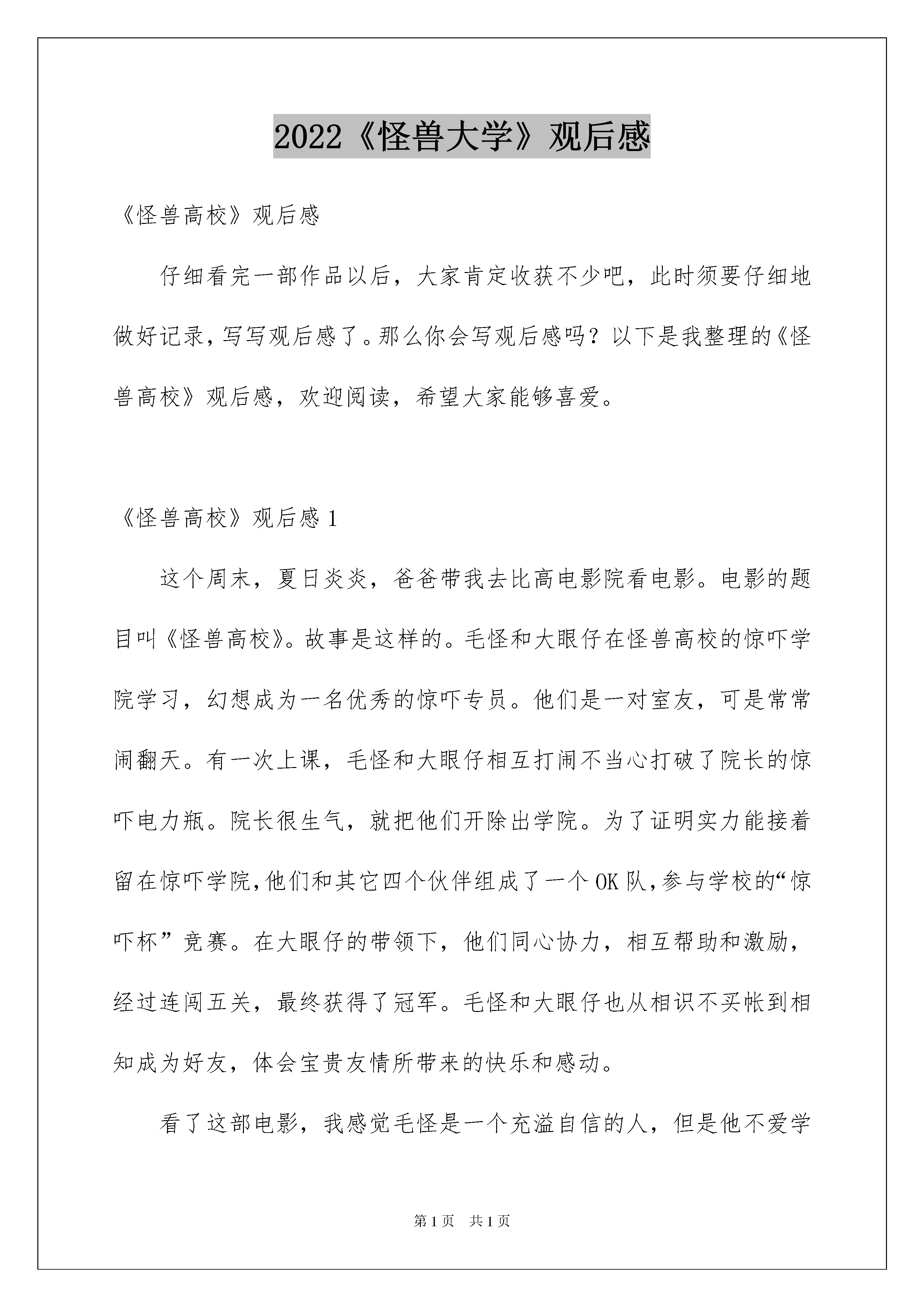 2022《怪兽大学》观后感

《怪兽高校》观后感

仔细看完一部作品以后，大家肯定收获不少吧，此时须要仔细地做好记录，写写观后感了。那么你会写观后感吗？以下是我整理的《怪兽高校》观后感，欢迎阅读，希望大家能够喜爱。

《怪兽高校》观后感 1

这个周末，夏日炎炎，爸爸带我去比高电影院看电影。电影的题目叫《怪兽高校》。故事是这样的。毛怪和大眼仔在怪兽高校的惊吓学院学习，幻想成为一名优秀的惊吓专员。他们是一对室友，可是常常闹翻天。有一次上课，毛怪和大眼仔相互打闹不当心打破了院长的惊吓电力瓶。院长很生气，就把他们开除出学院。为了证明实力能接着留在惊吓学院，他们和其它四个伙伴组成了一个 OK 队，参与学校的“惊吓杯”竞赛。在大眼仔的带领下，他们同心协力，相互帮助和激励，经过连闯五关，最终获得了冠军。毛怪和大眼仔也从相识不买帐到相知成为好友，体会宝贵友情所带来的快乐和感动。

看了这部电影，我感觉毛怪是一个充溢自信的人，但是他不爱学

第 1 页　共 1 页